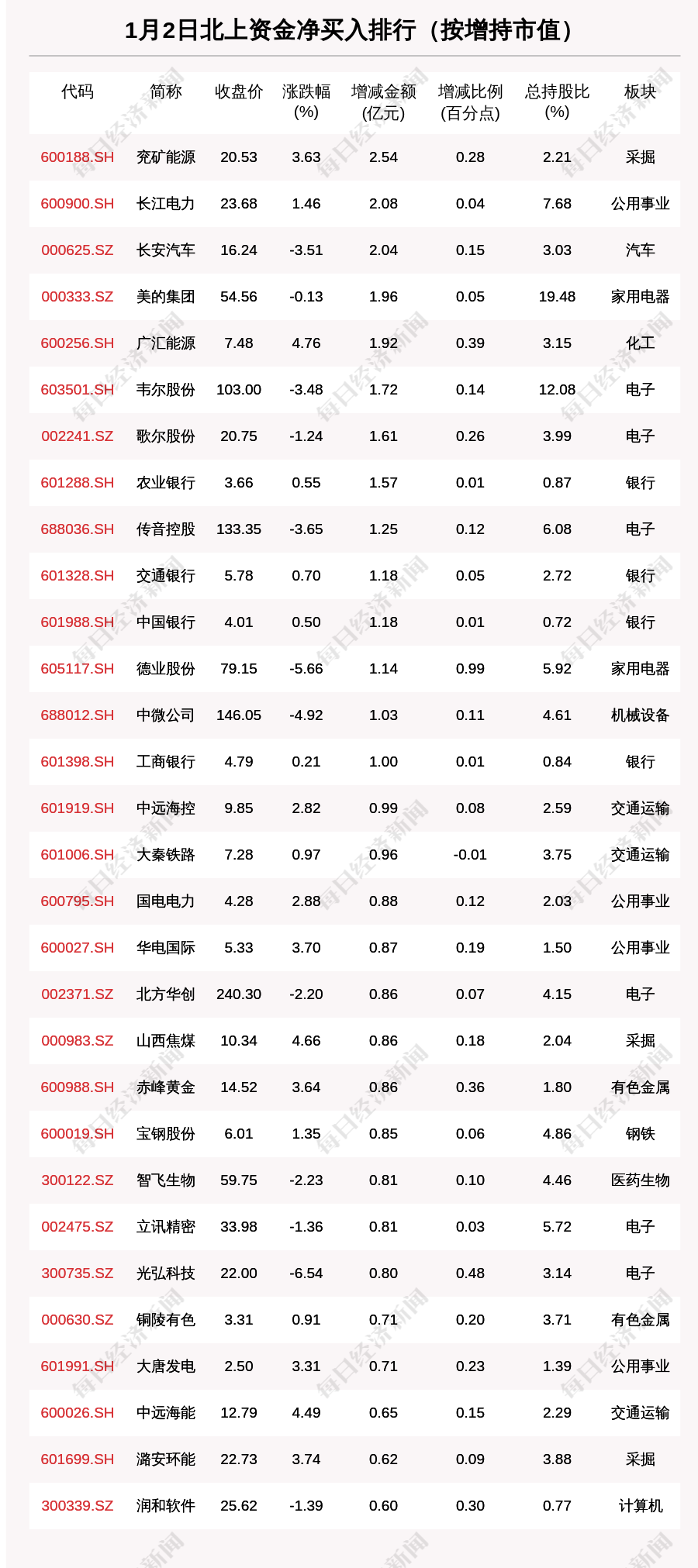 1月2日北上资金净买入排行（按增持市值）

| 代码 | 简称 | 收盘价 | 涨跌幅(%) | 增减金额(亿元) | 增减比例(百分点) | 总持股比(%) | 板块 |
|---|---|---|---|---|---|---|---|
| 600188.SH | 兖矿能源 | 20.53 | 3.63 | 2.54 | 0.28 | 2.21 | 采掘 |
| 600900.SH | 长江电力 | 23.68 | 1.46 | 2.08 | 0.04 | 7.68 | 公用事业 |
| 000625.SZ | 长安汽车 | 16.24 | -3.51 | 2.04 | 0.15 | 3.03 | 汽车 |
| 000333.SZ | 美的集团 | 54.56 | -0.13 | 1.96 | 0.05 | 19.48 | 家用电器 |
| 600256.SH | 广汇能源 | 7.48 | 4.76 | 1.92 | 0.39 | 3.15 | 化工 |
| 603501.SH | 韦尔股份 | 103.00 | -3.48 | 1.72 | 0.14 | 12.08 | 电子 |
| 002241.SZ | 歌尔股份 | 20.75 | -1.24 | 1.61 | 0.26 | 3.99 | 电子 |
| 601288.SH | 农业银行 | 3.66 | 0.55 | 1.57 | 0.01 | 0.87 | 银行 |
| 688036.SH | 传音控股 | 133.35 | -3.65 | 1.25 | 0.12 | 6.08 | 电子 |
| 601328.SH | 交通银行 | 5.78 | 0.70 | 1.18 | 0.05 | 2.72 | 银行 |
| 601988.SH | 中国银行 | 4.01 | 0.50 | 1.18 | 0.01 | 0.72 | 银行 |
| 605117.SH | 德业股份 | 79.15 | -5.66 | 1.14 | 0.99 | 5.92 | 家用电器 |
| 688012.SH | 中微公司 | 146.05 | -4.92 | 1.03 | 0.11 | 4.61 | 机械设备 |
| 601398.SH | 工商银行 | 4.79 | 0.21 | 1.00 | 0.01 | 0.84 | 银行 |
| 601919.SH | 中远海控 | 9.85 | 2.82 | 0.99 | 0.08 | 2.59 | 交通运输 |
| 601006.SH | 大秦铁路 | 7.28 | 0.97 | 0.96 | -0.01 | 3.75 | 交通运输 |
| 600795.SH | 国电电力 | 4.28 | 2.88 | 0.88 | 0.12 | 2.03 | 公用事业 |
| 600027.SH | 华电国际 | 5.33 | 3.70 | 0.87 | 0.19 | 1.50 | 公用事业 |
| 002371.SZ | 北方华创 | 240.30 | -2.20 | 0.86 | 0.07 | 4.15 | 电子 |
| 000983.SZ | 山西焦煤 | 10.34 | 4.66 | 0.86 | 0.18 | 2.04 | 采掘 |
| 600988.SH | 赤峰黄金 | 14.52 | 3.64 | 0.86 | 0.36 | 1.80 | 有色金属 |
| 600019.SH | 宝钢股份 | 6.01 | 1.35 | 0.85 | 0.06 | 4.86 | 钢铁 |
| 300122.SZ | 智飞生物 | 59.75 | -2.23 | 0.81 | 0.10 | 4.46 | 医药生物 |
| 002475.SZ | 立讯精密 | 33.98 | -1.36 | 0.81 | 0.03 | 5.72 | 电子 |
| 300735.SZ | 光弘科技 | 22.00 | -6.54 | 0.80 | 0.48 | 3.14 | 电子 |
| 000630.SZ | 铜陵有色 | 3.31 | 0.91 | 0.71 | 0.20 | 3.71 | 有色金属 |
| 601991.SH | 大唐发电 | 2.50 | 3.31 | 0.71 | 0.23 | 1.39 | 公用事业 |
| 600026.SH | 中远海能 | 12.79 | 4.49 | 0.65 | 0.15 | 2.29 | 交通运输 |
| 601699.SH | 潞安环能 | 22.73 | 3.74 | 0.62 | 0.09 | 3.88 | 采掘 |
| 300339.SZ | 润和软件 | 25.62 | -1.39 | 0.60 | 0.30 | 0.77 | 计算机 |

每日经济新闻